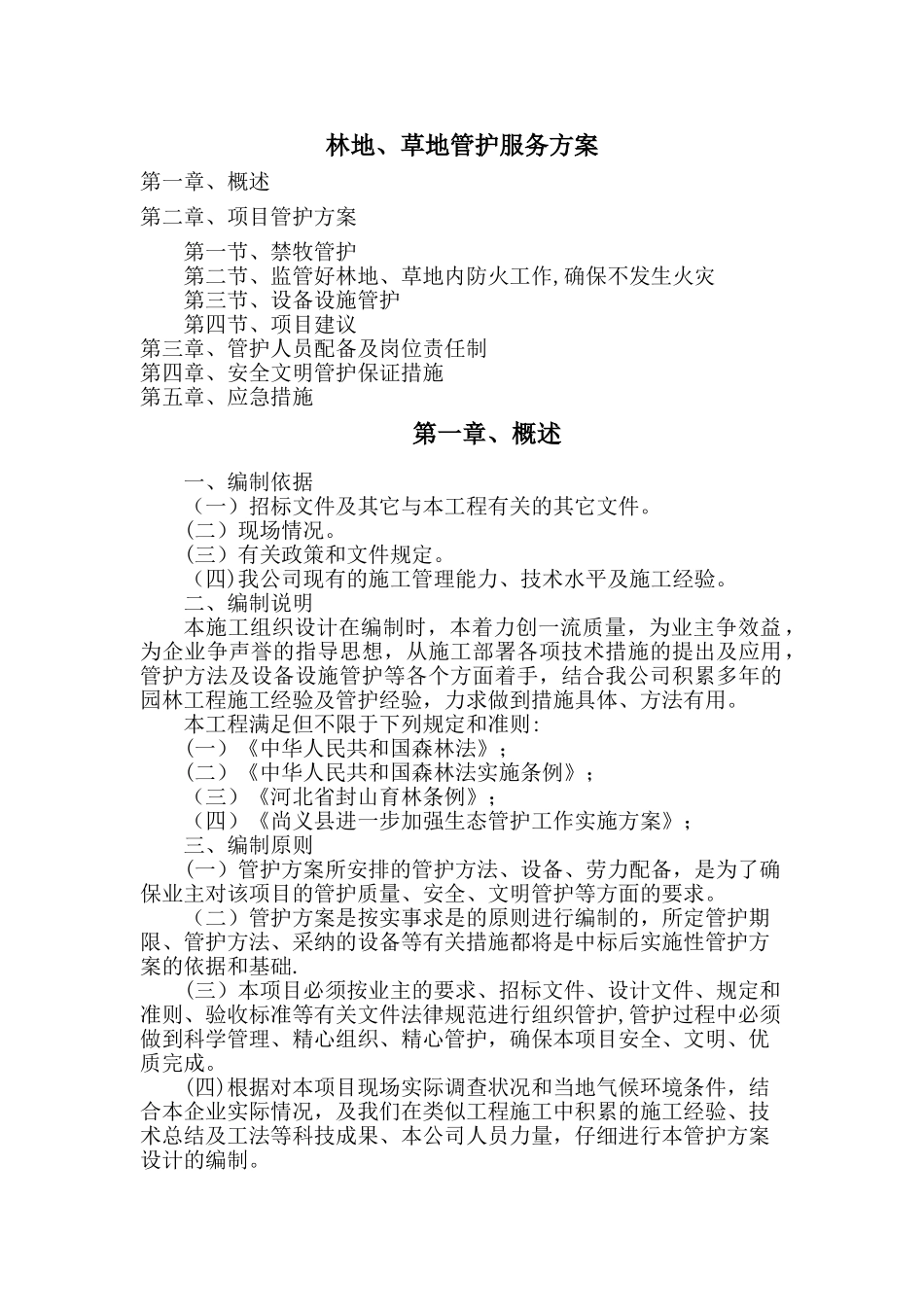 林地、草地管护服务方案

第一章、概述

第二章、项目管护方案

第一节、禁牧管护
第二节、监管好林地、草地内防火工作,确保不发生火灾
第三节、设备设施管护
第四节、项目建议
第三章、管护人员配备及岗位责任制
第四章、安全文明管护保证措施
第五章、应急措施

第一章、概述

一、编制依据
（一）招标文件及其它与本工程有关的其它文件。
（二）现场情况。
（三）有关政策和文件规定。
（四)我公司现有的施工管理能力、技术水平及施工经验。
二、编制说明
本施工组织设计在编制时，本着力创一流质量，为业主争效益，为企业争声誉的指导思想，从施工部署各项技术措施的提出及应用，管护方法及设备设施管护等各个方面着手，结合我公司积累多年的园林工程施工经验及管护经验，力求做到措施具体、方法有用。
本工程满足但不限于下列规定和准则:
（一）《中华人民共和国森林法》；
（二）《中华人民共和国森林法实施条例》；
（三）《河北省封山育林条例》；
（四）《尚义县进一步加强生态管护工作实施方案》；
三、编制原则
（一）管护方案所安排的管护方法、设备、劳力配备，是为了确保业主对该项目的管护质量、安全、文明管护等方面的要求。
（二）管护方案是按实事求是的原则进行编制的，所定管护期限、管护方法、采纳的设备等有关措施都将是中标后实施性管护方案的依据和基础.
（三）本项目必须按业主的要求、招标文件、设计文件、规定和准则、验收标准等有关文件法律规范进行组织管护,管护过程中必须做到科学管理、精心组织、精心管护，确保本项目安全、文明、优质完成。
(四)根据对本项目现场实际调查状况和当地气候环境条件，结合本企业实际情况，及我们在类似工程施工中积累的施工经验、技术总结及工法等科技成果、本公司人员力量，仔细进行本管护方案设计的编制。